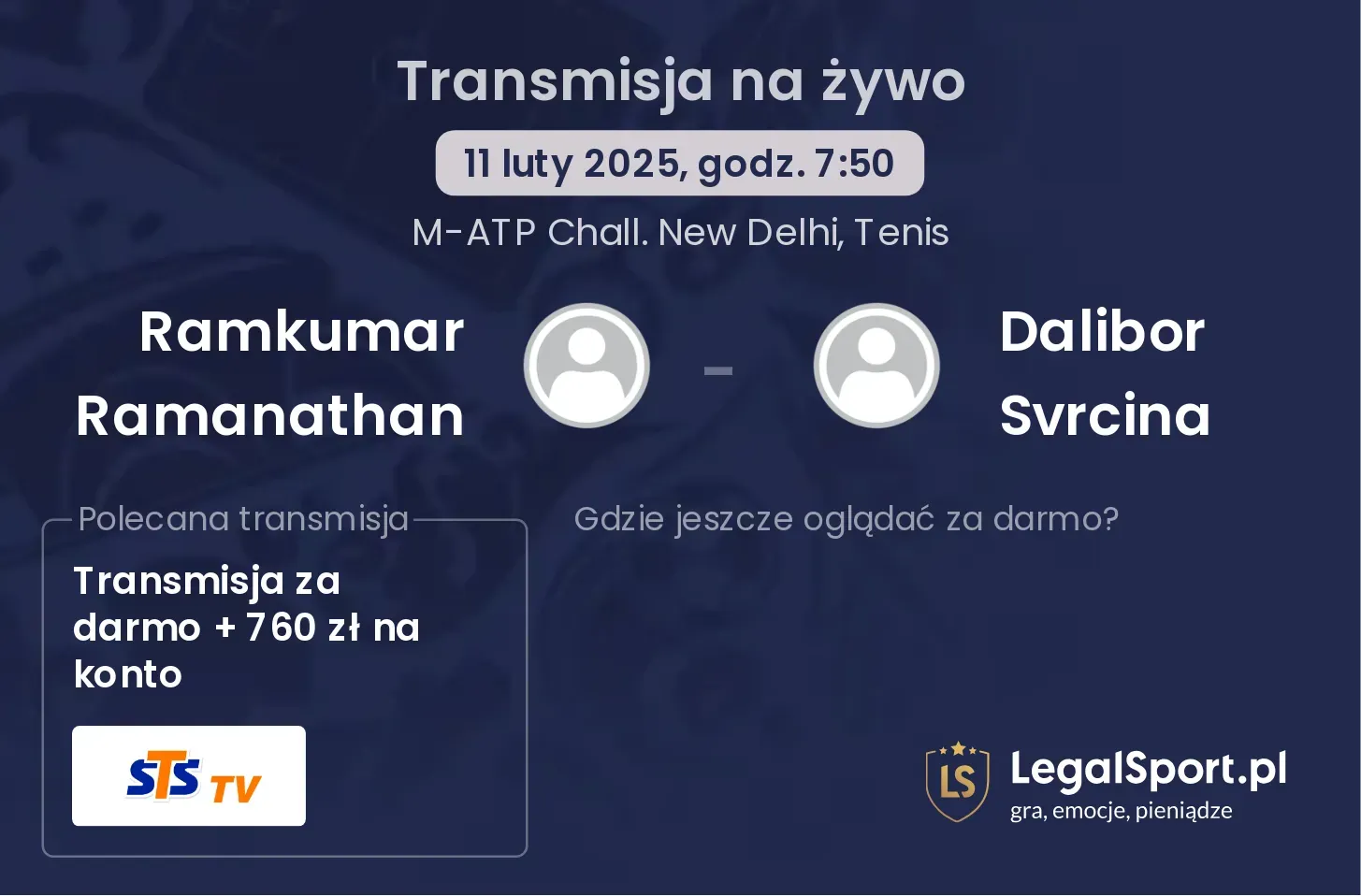 Transmisja na żywo

11 luty 2025, godz. 7:50

M-ATP Chall. New Delhi, Tenis

Ramkumar Ramanathan

-

Dalibor Svrcina

Polecana transmisja

Transmisja za darmo + 760 zł na konto

STS TV

Gdzie jeszcze oglądać za darmo?

LS

LegalSport.pl

gra, emocje, pieniądze